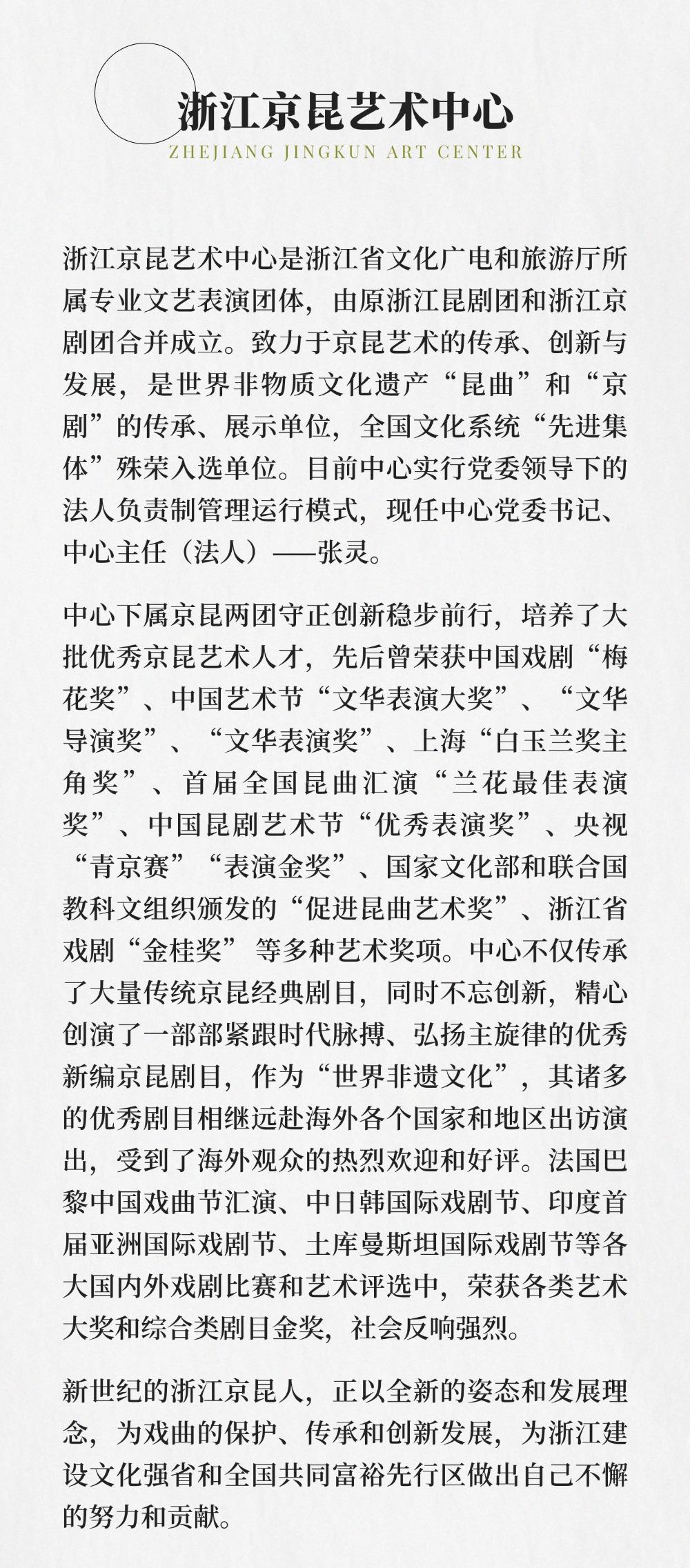 浙江京昆艺术中心
ZHEJIANG JINGKUN ART CENTER

浙江京昆艺术中心是浙江省文化广电和旅游厅所属专业文艺表演团体，由原浙江昆剧团和浙江京剧团合并成立。致力于京昆艺术的传承、创新与发展，是世界非物质文化遗产“昆曲”和“京剧”的传承、展示单位，全国文化系统“先进集体”殊荣入选单位。目前中心实行党委领导下的法人负责制管理运行模式，现任中心党委书记、中心主任（法人）——张灵。

中心下属京昆两团守正创新稳步前行，培养了大批优秀京昆艺术人才，先后曾荣获中国戏剧“梅花奖”、中国艺术节“文华表演大奖”、“文华导演奖”、“文华表演奖”、上海“白玉兰奖主角奖”、首届全国昆曲汇演“兰花最佳表演奖”、中国昆剧艺术节“优秀表演奖”、央视“青京赛”“表演金奖”、国家文化部和联合国教科文组织颁发的“促进昆曲艺术奖”、浙江省戏剧“金桂奖”等多种艺术奖项。中心不仅传承了大量传统京昆经典剧目，同时不忘创新，精心创演了一部部紧跟时代脉搏、弘扬主旋律的优秀新编京昆剧目，作为“世界非遗文化”，其诸多的优秀剧目相继远赴海外各个国家和地区出访演出，受到了海外观众的热烈欢迎和好评。法国巴黎中国戏曲节汇演、中日韩国际戏剧节、印度首届亚洲国际戏剧节、土库曼斯坦国际戏剧节等各大国内外戏剧比赛和艺术评选中，荣获各类艺术大奖和综合类剧目金奖，社会反响强烈。

新世纪的浙江京昆人，正以全新的姿态和发展理念，为戏曲的保护、传承和创新发展，为浙江建设文化强省和全国共同富裕先行区做出自己不懈的努力和贡献。